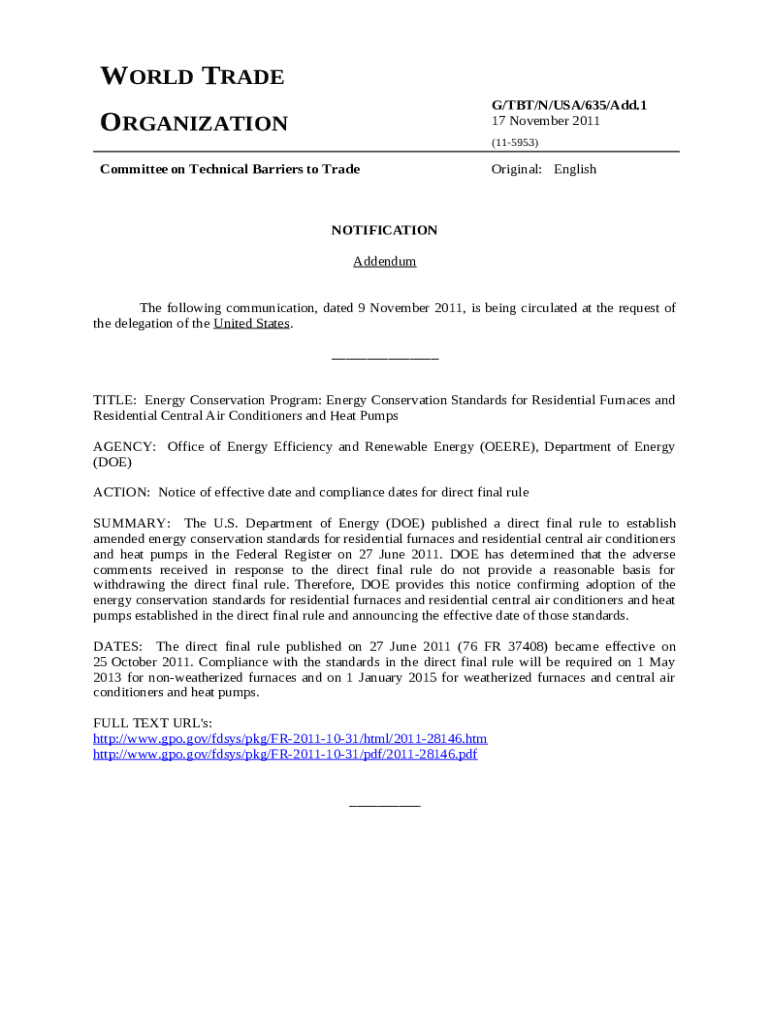 WORLD TRADE

ORGANIZATION

G/TBT/N/USA/635/Add.1
17 November 2011

(11-5953)

Committee on Technical Barriers to Trade

Original: English

NOTIFICATION

Addendum

The following communication, dated 9 November 2011, is being circulated at the request of the delegation of the United States.

_______________

TITLE: Energy Conservation Program: Energy Conservation Standards for Residential Furnaces and Residential Central Air Conditioners and Heat Pumps

AGENCY: Office of Energy Efficiency and Renewable Energy (OEERE), Department of Energy (DOE)

ACTION: Notice of effective date and compliance dates for direct final rule

SUMMARY: The U.S. Department of Energy (DOE) published a direct final rule to establish amended energy conservation standards for residential furnaces and residential central air conditioners and heat pumps in the Federal Register on 27 June 2011. DOE has determined that the adverse comments received in response to the direct final rule do not provide a reasonable basis for withdrawing the direct final rule. Therefore, DOE provides this notice confirming adoption of the energy conservation standards for residential furnaces and residential central air conditioners and heat pumps established in the direct final rule and announcing the effective date of those standards.

DATES: The direct final rule published on 27 June 2011 (76 FR 37408) became effective on 25 October 2011. Compliance with the standards in the direct final rule will be required on 1 May 2013 for non-weatherized furnaces and on 1 January 2015 for weatherized furnaces and central air conditioners and heat pumps.

FULL TEXT URL's:
http://www.gpo.gov/fdsys/pkg/FR-2011-10-31/html/2011-28146.htm
http://www.gpo.gov/fdsys/pkg/FR-2011-10-31/pdf/2011-28146.pdf

__________